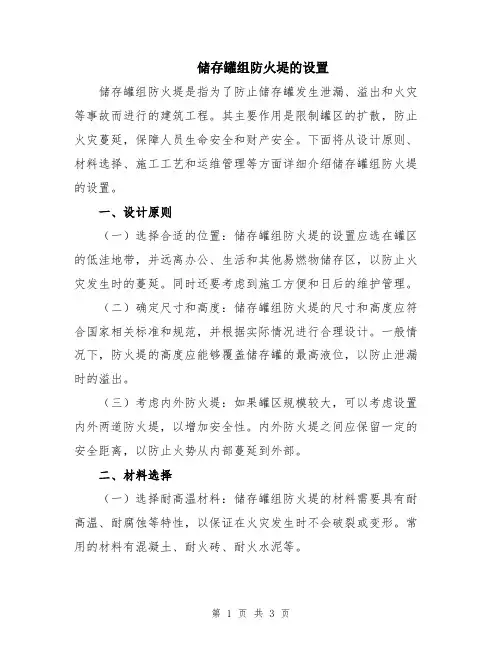 储存罐组防火堤的设置

储存罐组防火堤是指为了防止储存罐发生泄漏、溢出和火灾等事故而进行的建筑工程。其主要作用是限制罐区的扩散，防止火灾蔓延，保障人员生命安全和财产安全。下面将从设计原则、材料选择、施工工艺和运维管理等方面详细介绍储存罐组防火堤的设置。

一、设计原则

（一）选择合适的位置：储存罐组防火堤的设置应选在罐区的低洼地带，并远离办公、生活和其他易燃物储存区，以防止火灾发生时的蔓延。同时还要考虑到施工方便和日后的维护管理。

（二）确定尺寸和高度：储存罐组防火堤的尺寸和高度应符合国家相关标准和规范，并根据实际情况进行合理设计。一般情况下，防火堤的高度应能够覆盖储存罐的最高液位，以防止泄漏时的溢出。

（三）考虑内外防火堤：如果罐区规模较大，可以考虑设置内外两道防火堤，以增加安全性。内外防火堤之间应保留一定的安全距离，以防止火势从内部蔓延到外部。

二、材料选择

（一）选择耐高温材料：储存罐组防火堤的材料需要具有耐高温、耐腐蚀等特性，以保证在火灾发生时不会破裂或变形。常用的材料有混凝土、耐火砖、耐火水泥等。

第 1 页 共 3 页